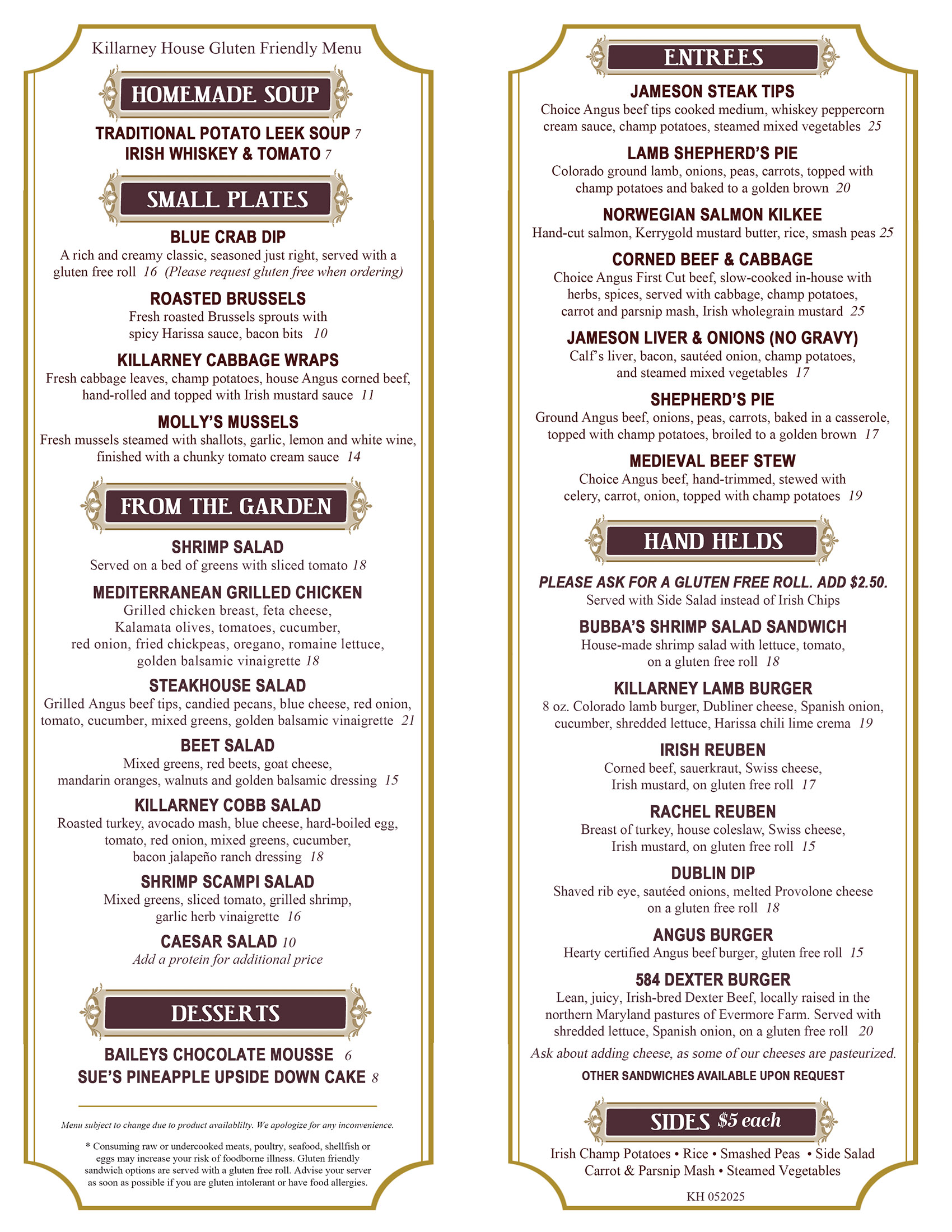 Killarney House Gluten Friendly Menu

HOMEMADE SOUP

TRADITIONAL POTATO LEEK SOUP 7
IRISH WHISKEY & TOMATO 7

SMALL PLATES

BLUE CRAB DIP
A rich and creamy classic, seasoned just right, served with a gluten free roll 16 (Please request gluten free when ordering)

ROASTED BRUSSELS
Fresh roasted Brussels sprouts with spicy Harissa sauce, bacon bits 10

KILLARNEY CABBAGE WRAPS
Fresh cabbage leaves, champ potatoes, house Angus corned beef, hand-rolled and topped with Irish mustard sauce 11

MOLLY'S MUSSELS
Fresh mussels steamed with shallots, garlic, lemon and white wine, finished with a chunky tomato cream sauce 14

FROM THE GARDEN

SHRIMP SALAD
Served on a bed of greens with sliced tomato 18

MEDITERRANEAN GRILLED CHICKEN
Grilled chicken breast, feta cheese, Kalamata olives, tomatoes, cucumber, red onion, fried chickpeas, oregano, romaine lettuce, golden balsamic vinaigrette 18

STEAKHOUSE SALAD
Grilled Angus beef tips, candied pecans, blue cheese, red onion, tomato, cucumber, mixed greens, golden balsamic vinaigrette 21

BEET SALAD
Mixed greens, red beets, goat cheese, mandarin oranges, walnuts and golden balsamic dressing 15

KILLARNEY COBB SALAD
Roasted turkey, avocado mash, blue cheese, hard-boiled egg, tomato, red onion, mixed greens, cucumber, bacon jalapeño ranch dressing 18

SHRIMP SCAMPI SALAD
Mixed greens, sliced tomato, grilled shrimp, garlic herb vinaigrette 16

CAESAR SALAD 10
Add a protein for additional price

DESSERTS

BAILEYS CHOCOLATE MOUSSE 6
SUE'S PINEAPPLE UPSIDE DOWN CAKE 8

Menu subject to change due to product availablilty. We apologize for any inconvenience.

* Consuming raw or undercooked meats, poultry, seafood, shellfish or eggs may increase your risk of foodborne illness. Gluten friendly sandwich options are served with a gluten free roll. Advise your server as soon as possible if you are gluten intolerant or have food allergies.

ENTREES

JAMESON STEAK TIPS
Choice Angus beef tips cooked medium, whiskey peppercorn cream sauce, champ potatoes, steamed mixed vegetables 25

LAMB SHEPHERD'S PIE
Colorado ground lamb, onions, peas, carrots, topped with champ potatoes and baked to a golden brown 20

NORWEGIAN SALMON KILKEE
Hand-cut salmon, Kerrygold mustard butter, rice, smash peas 25

CORNED BEEF & CABBAGE
Choice Angus First Cut beef, slow-cooked in-house with herbs, spices, served with cabbage, champ potatoes, carrot and parsnip mash, Irish wholegrain mustard 25

JAMESON LIVER & ONIONS (NO GRAVY)
Calf's liver, bacon, sautéed onion, champ potatoes, and steamed mixed vegetables 17

SHEPHERD'S PIE
Ground Angus beef, onions, peas, carrots, baked in a casserole, topped with champ potatoes, broiled to a golden brown 17

MEDIEVAL BEEF STEW
Choice Angus beef, hand-trimmed, stewed with celery, carrot, onion, topped with champ potatoes 19

HAND HELDS

PLEASE ASK FOR A GLUTEN FREE ROLL. ADD $2.50.
Served with Side Salad instead of Irish Chips

BUBBA'S SHRIMP SALAD SANDWICH
House-made shrimp salad with lettuce, tomato, on a gluten free roll 18

KILLARNEY LAMB BURGER
8 oz. Colorado lamb burger, Dubliner cheese, Spanish onion, cucumber, shredded lettuce, Harissa chili lime crema 19

IRISH REUBEN
Corned beef, sauerkraut, Swiss cheese, Irish mustard, on gluten free roll 17

RACHEL REUBEN
Breast of turkey, house coleslaw, Swiss cheese, Irish mustard, on gluten free roll 15

DUBLIN DIP
Shaved rib eye, sautéed onions, melted Provolone cheese on a gluten free roll 18

ANGUS BURGER
Hearty certified Angus beef burger, gluten free roll 15

584 DEXTER BURGER
Lean, juicy, Irish-bred Dexter Beef, locally raised in the northern Maryland pastures of Evermore Farm. Served with shredded lettuce, Spanish onion, on a gluten free roll 20

Ask about adding cheese, as some of our cheeses are pasteurized.

OTHER SANDWICHES AVAILABLE UPON REQUEST

SIDES $5 each

Irish Champ Potatoes • Rice • Smashed Peas • Side Salad
Carrot & Parsnip Mash • Steamed Vegetables

KH 052025